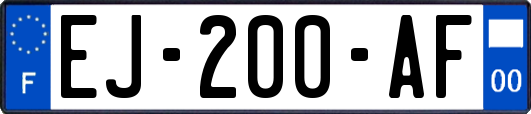 F
EJ-200-AF
00